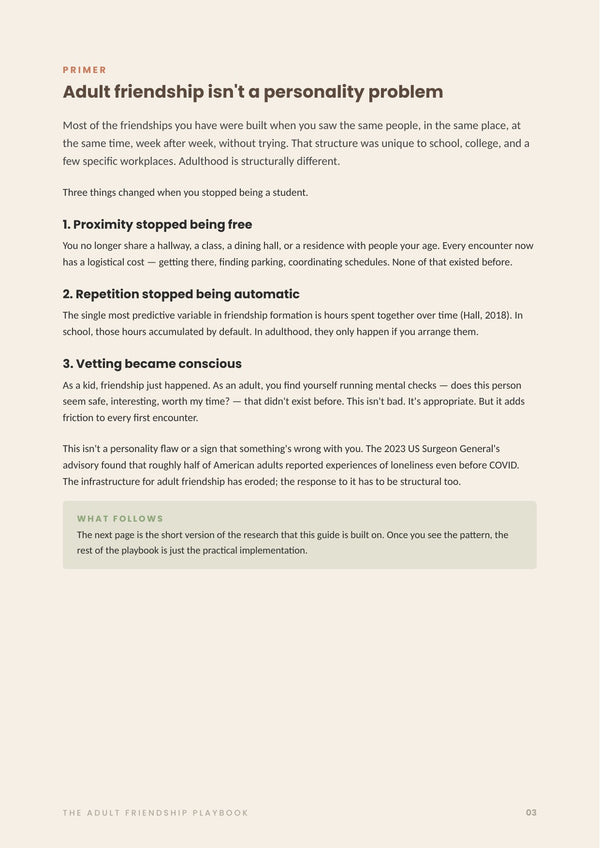 PRIMER

Adult friendship isn't a personality problem

Most of the friendships you have were built when you saw the same people, in the same place, at the same time, week after week, without trying. That structure was unique to school, college, and a few specific workplaces. Adulthood is structurally different.

Three things changed when you stopped being a student.

1. Proximity stopped being free

You no longer share a hallway, a class, a dining hall, or a residence with people your age. Every encounter now has a logistical cost — getting there, finding parking, coordinating schedules. None of that existed before.

2. Repetition stopped being automatic

The single most predictive variable in friendship formation is hours spent together over time (Hall, 2018). In school, those hours accumulated by default. In adulthood, they only happen if you arrange them.

3. Vetting became conscious

As a kid, friendship just happened. As an adult, you find yourself running mental checks — does this person seem safe, interesting, worth my time? — that didn't exist before. This isn't bad. It's appropriate. But it adds friction to every first encounter.

This isn't a personality flaw or a sign that something's wrong with you. The 2023 US Surgeon General's advisory found that roughly half of American adults reported experiences of loneliness even before COVID. The infrastructure for adult friendship has eroded; the response to it has to be structural too.

WHAT FOLLOWS

The next page is the short version of the research that this guide is built on. Once you see the pattern, the rest of the playbook is just the practical implementation.

THE ADULT FRIENDSHIP PLAYBOOK

03